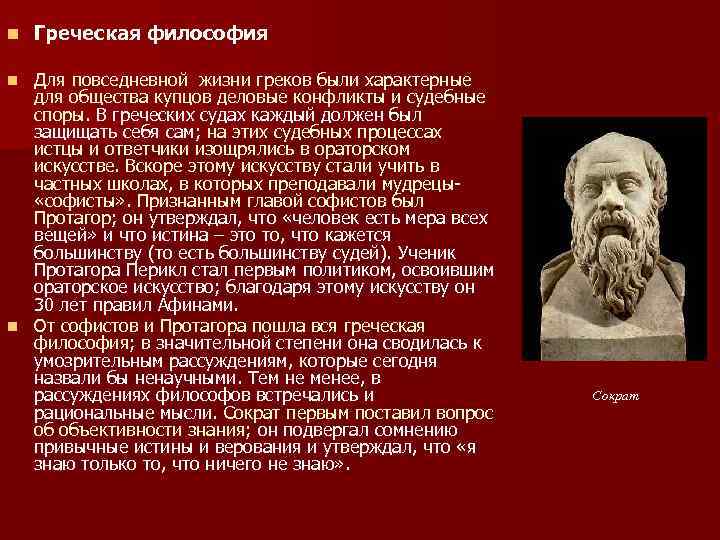 Греческая философия

Для повседневной жизни греков были характерные для общества купцов деловые конфликты и судебные споры. В греческих судах каждый должен был защищать себя сам; на этих судебных процессах истцы и ответчики изощрялись в ораторском искусстве. Вскоре этому искусству стали учить в частных школах, в которых преподавали мудрецы-«софисты». Признанным главой софистов был Протагор; он утверждал, что «человек есть мера всех вещей» и что истина – это то, что кажется большинству (то есть большинству судей). Ученик Протагора Перикл стал первым политиком, освоившим ораторское искусство; благодаря этому искусству он 30 лет правил Афинами.

От софистов и Протагора пошла вся греческая философия; в значительной степени она сводилась к умозрительным рассуждениям, которые сегодня назвали бы ненаучными. Тем не менее, в рассуждениях философов встречались и рациональные мысли. Сократ первым поставил вопрос об объективности знания; он подвергал сомнению привычные истины и верования и утверждал, что «я знаю только то, что ничего не знаю».

Сократ